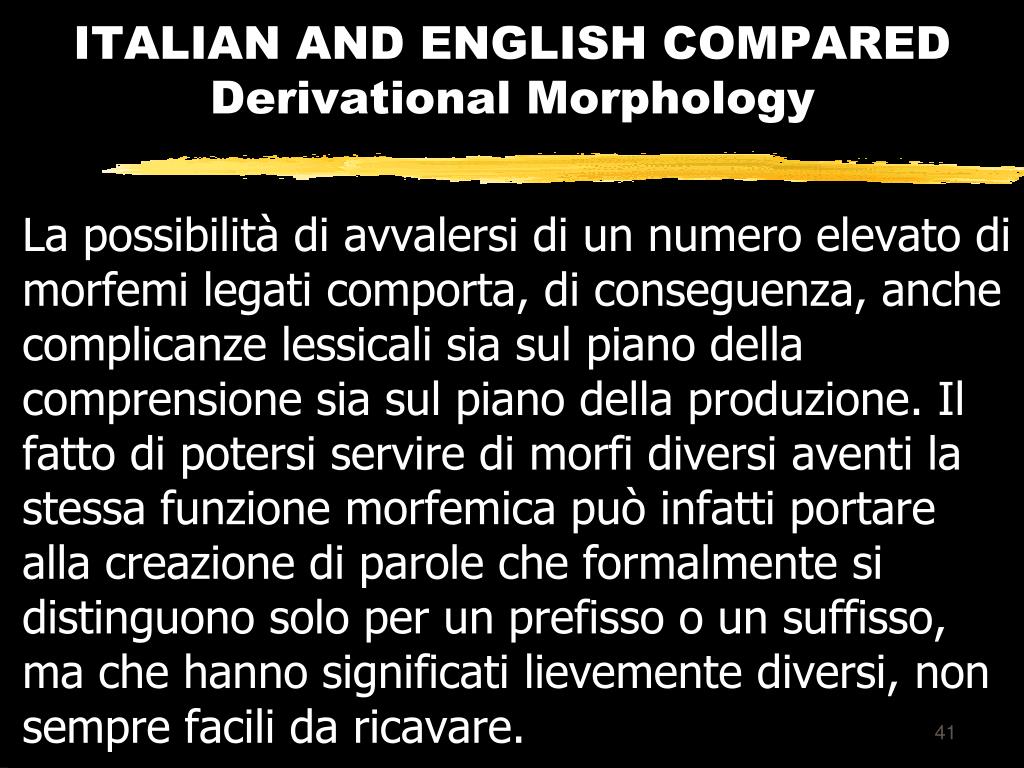 ITALIAN AND ENGLISH COMPARED
Derivational Morphology

La possibilità di avvalersi di un numero elevato di morfemi legati comporta, di conseguenza, anche complicanze lessicali sia sul piano della comprensione sia sul piano della produzione. Il fatto di potersi servire di morfi diversi aventi la stessa funzione morfemica può infatti portare alla creazione di parole che formalmente si distinguono solo per un prefisso o un suffisso, ma che hanno significati lievemente diversi, non sempre facili da ricavare.

41